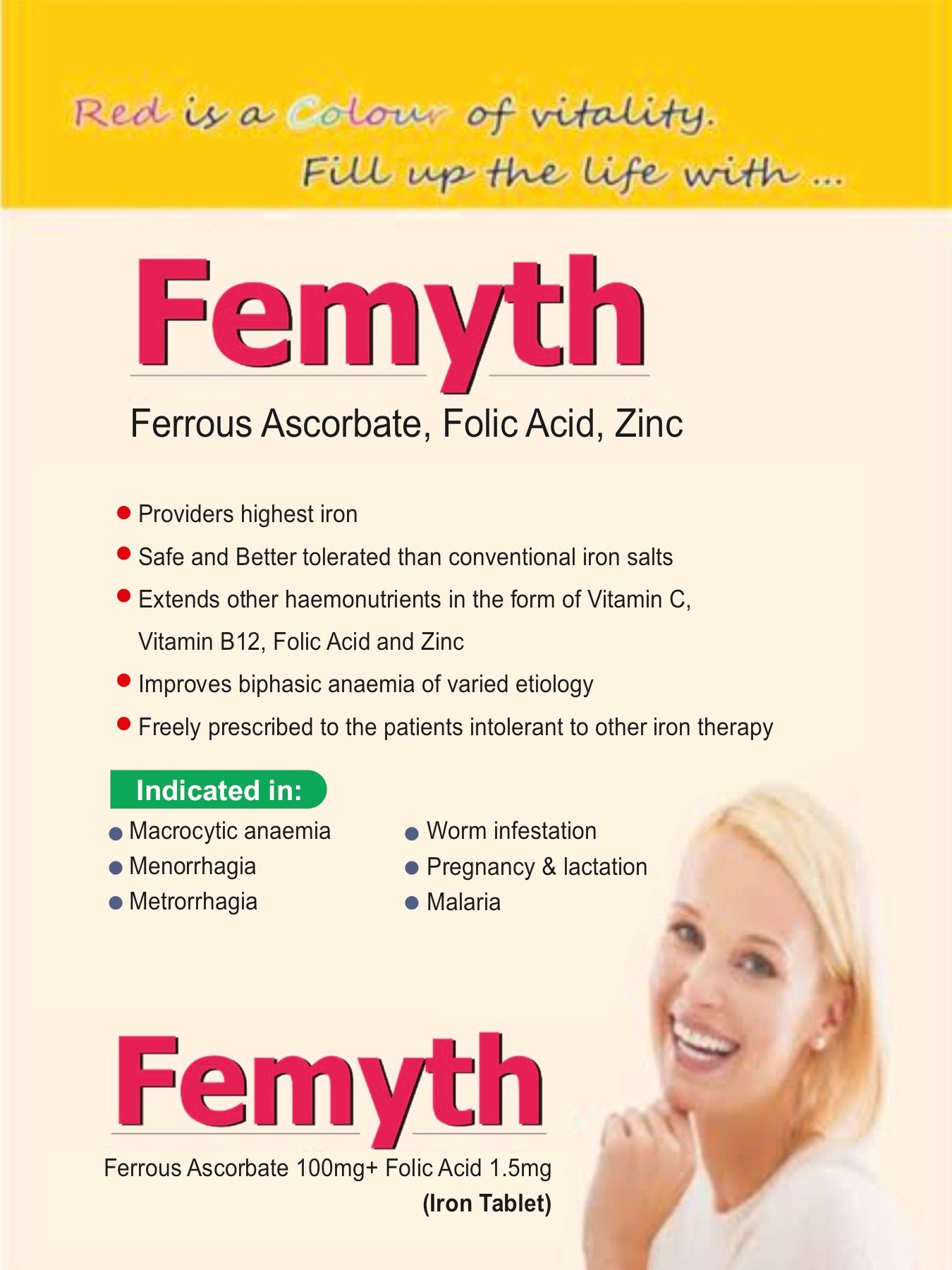 Red is a Colour of vitality.
Fill up the life with ...

Femyth

Ferrous Ascorbate, Folic Acid, Zinc

• Providers highest iron
• Safe and Better tolerated than conventional iron salts
• Extends other haemonutrients in the form of Vitamin C, Vitamin B12, Folic Acid and Zinc
• Improves biphasic anaemia of varied etiology
• Freely prescribed to the patients intolerant to other iron therapy

Indicated in:

• Macrocytic anaemia
• Menorrhagia
• Metrorrhagia

• Worm infestation
• Pregnancy & lactation
• Malaria

Femyth

Ferrous Ascorbate 100mg+ Folic Acid 1.5mg
(Iron Tablet)